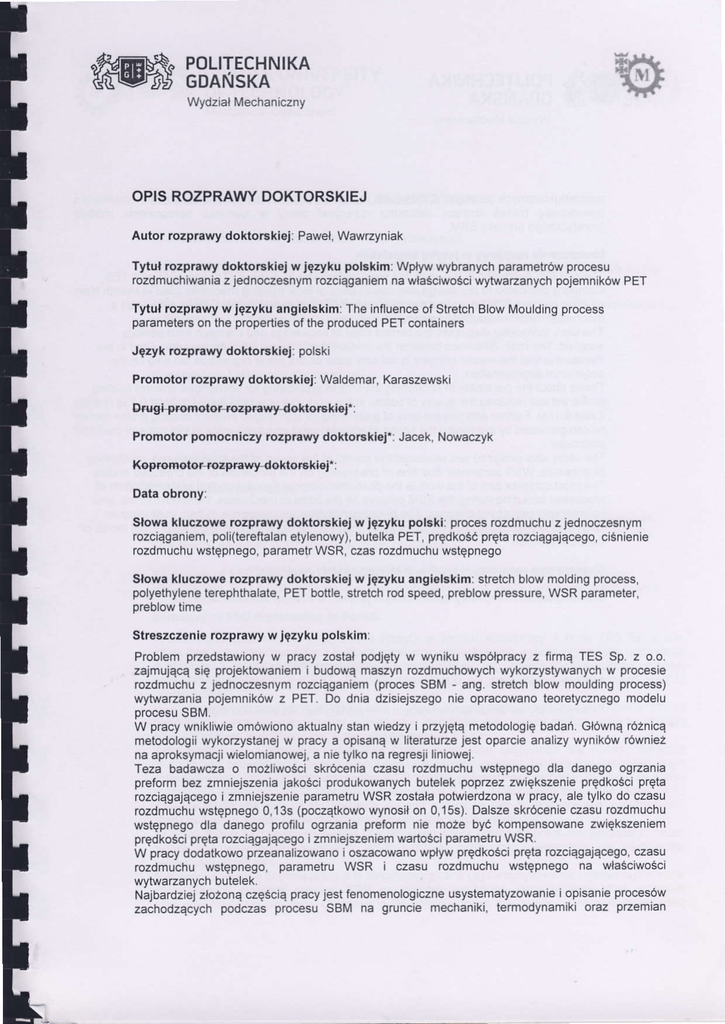 POLITECHNIKA
GDAŃSKA
Wydział Mechaniczny

OPIS ROZPRAWY DOKTORSKIEJ

Autor rozprawy doktorskiej: Paweł, Wawrzyniak

Tytuł rozprawy doktorskiej w języku polskim: Wpływ wybranych parametrów procesu rozdmuchiwania z jednoczesnym rozciąganiem na właściwości wytwarzanych pojemników PET

Tytuł rozprawy w języku angielskim: The influence of Stretch Blow Moulding process parameters on the properties of the produced PET containers

Język rozprawy doktorskiej: polski

Promotor rozprawy doktorskiej: Waldemar, Karaszewski

Drugi promotor rozprawy doktorskiej*:

Promotor pomocniczy rozprawy doktorskiej*: Jacek, Nowaczyk

Kopromotor rozprawy doktorskiej*:

Data obrony:

Słowa kluczowe rozprawy doktorskiej w języku polski: proces rozdmuchu z jednoczesnym rozciąganiem, poli(tereftalan etylenowy), butelka PET, prędkość pręta rozciągającego, ciśnienie rozdmuchu wstępnego, parametr WSR, czas rozdmuchu wstępnego

Słowa kluczowe rozprawy doktorskiej w języku angielskim: stretch blow molding process, polyethylene terephthalate, PET bottle, stretch rod speed, preblow pressure, WSR parameter, preblow time

Streszczenie rozprawy w języku polskim:

Problem przedstawiony w pracy został podjęty w wyniku współpracy z firmą TES Sp. z o.o. zajmującą się projektowaniem i budową maszyn rozdmuchowych wykorzystywanych w procesie rozdmuchu z jednoczesnym rozciąganiem (proces SBM - ang. stretch blow moulding process) wytwarzania pojemników z PET. Do dnia dzisiejszego nie opracowano teoretycznego modelu procesu SBM.
W pracy wnikliwie omówiono aktualny stan wiedzy i przyjętą metodologię badań. Główną różnicą metodologii wykorzystanej w pracy a opisaną w literaturze jest oparcie analizy wyników również na aproksymacji wielomianowej, a nie tylko na regresji liniowej.
Teza badawcza o możliwości skrócenia czasu rozdmuchu wstępnego dla danego ogrzania preform bez zmniejszenia jakości produkowanych butelek poprzez zwiększenie prędkości pręta rozciągającego i zmniejszenie parametru WSR została potwierdzona w pracy, ale tylko do czasu rozdmuchu wstępnego 0,13s (początkowo wynosił on 0,15s). Dalsze skrócenie czasu rozdmuchu wstępnego dla danego profilu ogrzania preform nie może być kompensowane zwiększeniem prędkości pręta rozciągającego i zmniejszeniem wartości parametru WSR.
W pracy dodatkowo przeanalizowano i oszacowano wpływ prędkości pręta rozciągającego, czasu rozdmuchu wstępnego, parametru WSR i czasu rozdmuchu wstępnego na właściwości wytwarzanych butelek.
Najbardziej złożoną częścią pracy jest fenomenologiczne usystematyzowanie i opisanie procesów zachodzących podczas procesu SBM na gruncie mechaniki, termodynamiki oraz przemian